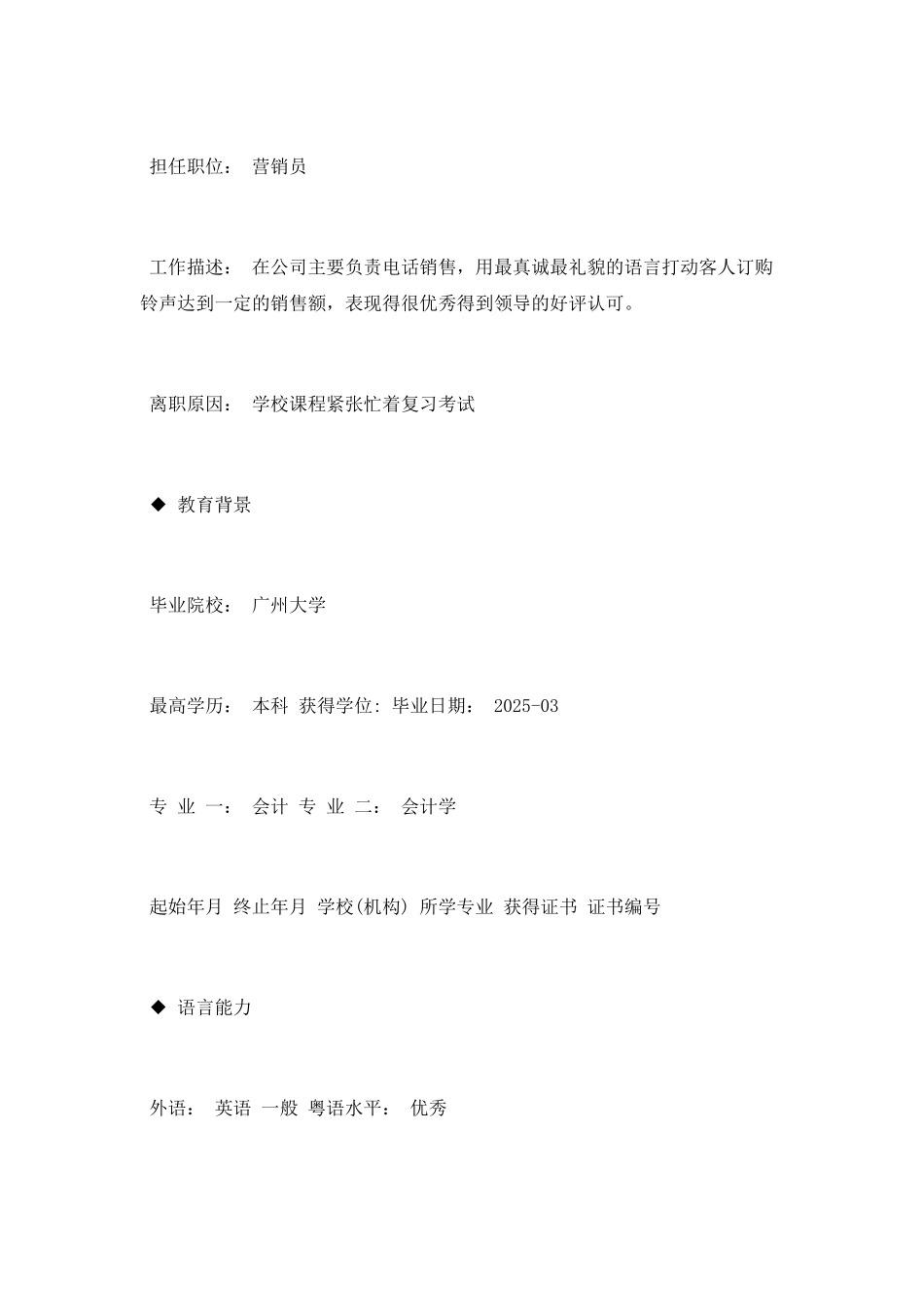 担任职位： 营销员

工作描述： 在公司主要负责电话销售，用最真诚最礼貌的语言打动客人订购铃声达到一定的销售额，表现得很优秀得到领导的好评认可。

离职原因： 学校课程紧张忙着复习考试

◆ 教育背景

毕业院校： 广州大学

最高学历： 本科 获得学位: 毕业日期： 2025-03

专 业 一： 会计 专 业 二： 会计学

起始年月 终止年月 学校(机构) 所学专业 获得证书 证书编号

◆ 语言能力

外语： 英语 一般 粤语水平： 优秀